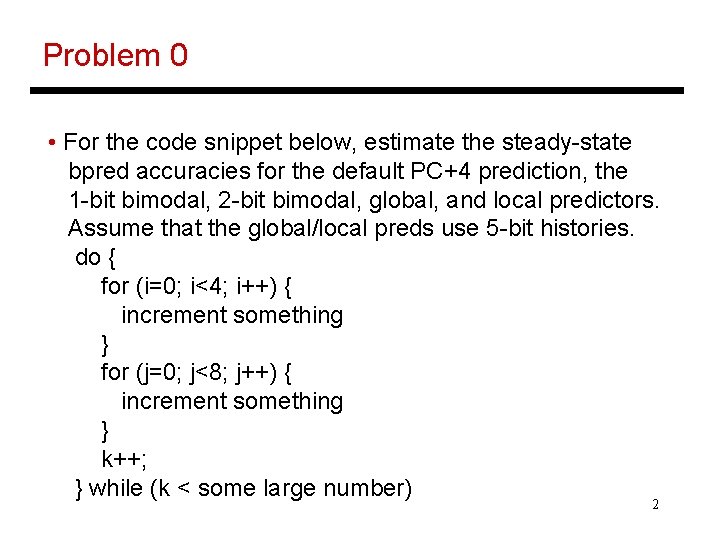 Problem 0

• For the code snippet below, estimate the steady-state bpred accuracies for the default PC+4 prediction, the 1-bit bimodal, 2-bit bimodal, global, and local predictors. Assume that the global/local preds use 5-bit histories.

do {
for (i=0; i<4; i++) {
increment something
}
for (j=0; j<8; j++) {
increment something
}
k++;
} while (k < some large number)

2